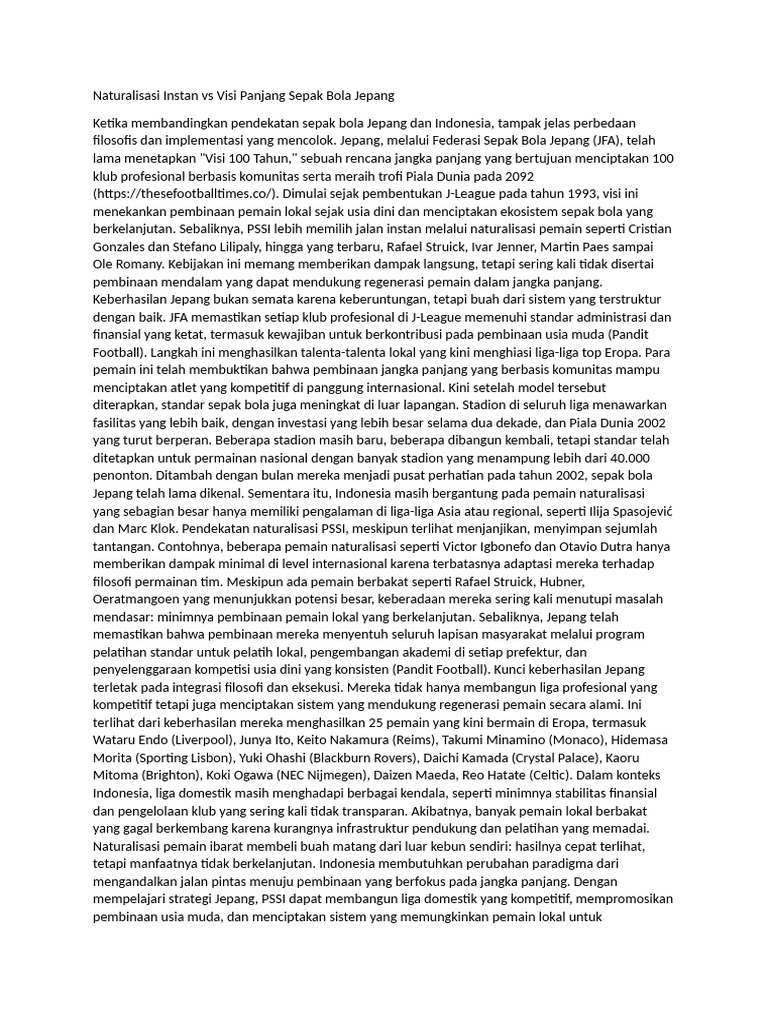 Naturalisasi Instan vs Visi Panjang Sepak Bola Jepang

Ketika membandingkan pendekatan sepak bola Jepang dan Indonesia, tampak jelas perbedaan filosofis dan implementasi yang mencolok. Jepang, melalui Federasi Sepak Bola Jepang (JFA), telah lama menetapkan "Visi 100 Tahun," sebuah rencana jangka panjang yang bertujuan menciptakan 100 klub profesional berbasis komunitas serta meraih trofi Piala Dunia pada 2092 (https://thesefootballtimes.co/). Dimulai sejak pembentukan J-League pada tahun 1993, visi ini menekankan pembinaan pemain lokal sejak usia dini dan menciptakan ekosistem sepak bola yang berkelanjutan. Sebaliknya, PSSI lebih memilih jalan instan melalui naturalisasi pemain seperti Cristian Gonzales dan Stefano Lilipaly, hingga yang terbaru, Rafael Struick, Ivar Jenner, Martin Paes sampai Ole Romany. Kebijakan ini memang memberikan dampak langsung, tetapi sering kali tidak disertai pembinaan mendalam yang dapat mendukung regenerasi pemain dalam jangka panjang. Keberhasilan Jepang bukan semata karena keberuntungan, tetapi buah dari sistem yang terstruktur dengan baik. JFA memastikan setiap klub profesional di J-League memenuhi standar administrasi dan finansial yang ketat, termasuk kewajiban untuk berkontribusi pada pembinaan usia muda (Pandit Football). Langkah ini menghasilkan talenta-talenta lokal yang kini menghiasi liga-liga top Eropa. Para pemain ini telah membuktikan bahwa pembinaan jangka panjang yang berbasis komunitas mampu menciptakan atlet yang kompetitif di panggung internasional. Kini setelah model tersebut diterapkan, standar sepak bola juga meningkat di luar lapangan. Stadion di seluruh liga menawarkan fasilitas yang lebih baik, dengan investasi yang lebih besar selama dua dekade, dan Piala Dunia 2002 yang turut berperan. Beberapa stadion masih baru, beberapa dibangun kembali, tetapi standar telah ditetapkan untuk permainan nasional dengan banyak stadion yang menampung lebih dari 40.000 penonton. Ditambah dengan bulan mereka menjadi pusat perhatian pada tahun 2002, sepak bola Jepang telah lama dikenal. Sementara itu, Indonesia masih bergantung pada pemain naturalisasi yang sebagian besar hanya memiliki pengalaman di liga-liga Asia atau regional, seperti Ilija Spasojević dan Marc Klok. Pendekatan naturalisasi PSSI, meskipun terlihat menjanjikan, menyimpan sejumlah tantangan. Contohnya, beberapa pemain naturalisasi seperti Victor Igbonefo dan Otavio Dutra hanya memberikan dampak minimal di level internasional karena terbatasnya adaptasi mereka terhadap filosofi permainan tim. Meskipun ada pemain berbakat seperti Rafael Struick, Hubner, Oeratmangoen yang menunjukkan potensi besar, keberadaan mereka sering kali menutupi masalah mendasar: minimnya pembinaan pemain lokal yang berkelanjutan. Sebaliknya, Jepang telah memastikan bahwa pembinaan mereka menyentuh seluruh lapisan masyarakat melalui program pelatihan standar untuk pelatih lokal, pengembangan akademi di setiap prefektur, dan penyelenggaraan kompetisi usia dini yang konsisten (Pandit Football). Kunci keberhasilan Jepang terletak pada integrasi filosofi dan eksekusi. Mereka tidak hanya membangun liga profesional yang kompetitif tetapi juga menciptakan sistem yang mendukung regenerasi pemain secara alami. Ini terlihat dari keberhasilan mereka menghasilkan 25 pemain yang kini bermain di Eropa, termasuk Wataru Endo (Liverpool), Junya Ito, Keito Nakamura (Reims), Takumi Minamino (Monaco), Hidemasa Morita (Sporting Lisbon), Yuki Ohashi (Blackburn Rovers), Daichi Kamada (Crystal Palace), Kaoru Mitoma (Brighton), Koki Ogawa (NEC Nijmegen), Daizen Maeda, Reo Hatate (Celtic). Dalam konteks Indonesia, liga domestik masih menghadapi berbagai kendala, seperti minimnya stabilitas finansial dan pengelolaan klub yang sering kali tidak transparan. Akibatnya, banyak pemain lokal berbakat yang gagal berkembang karena kurangnya infrastruktur pendukung dan pelatihan yang memadai. Naturalisasi pemain ibarat membeli buah matang dari luar kebun sendiri: hasilnya cepat terlihat, tetapi manfaatnya tidak berkelanjutan. Indonesia membutuhkan perubahan paradigma dari mengandalkan jalan pintas menuju pembinaan yang berfokus pada jangka panjang. Dengan mempelajari strategi Jepang, PSSI dapat membangun liga domestik yang kompetitif, mempromosikan pembinaan usia muda, dan menciptakan sistem yang memungkinkan pemain lokal untuk